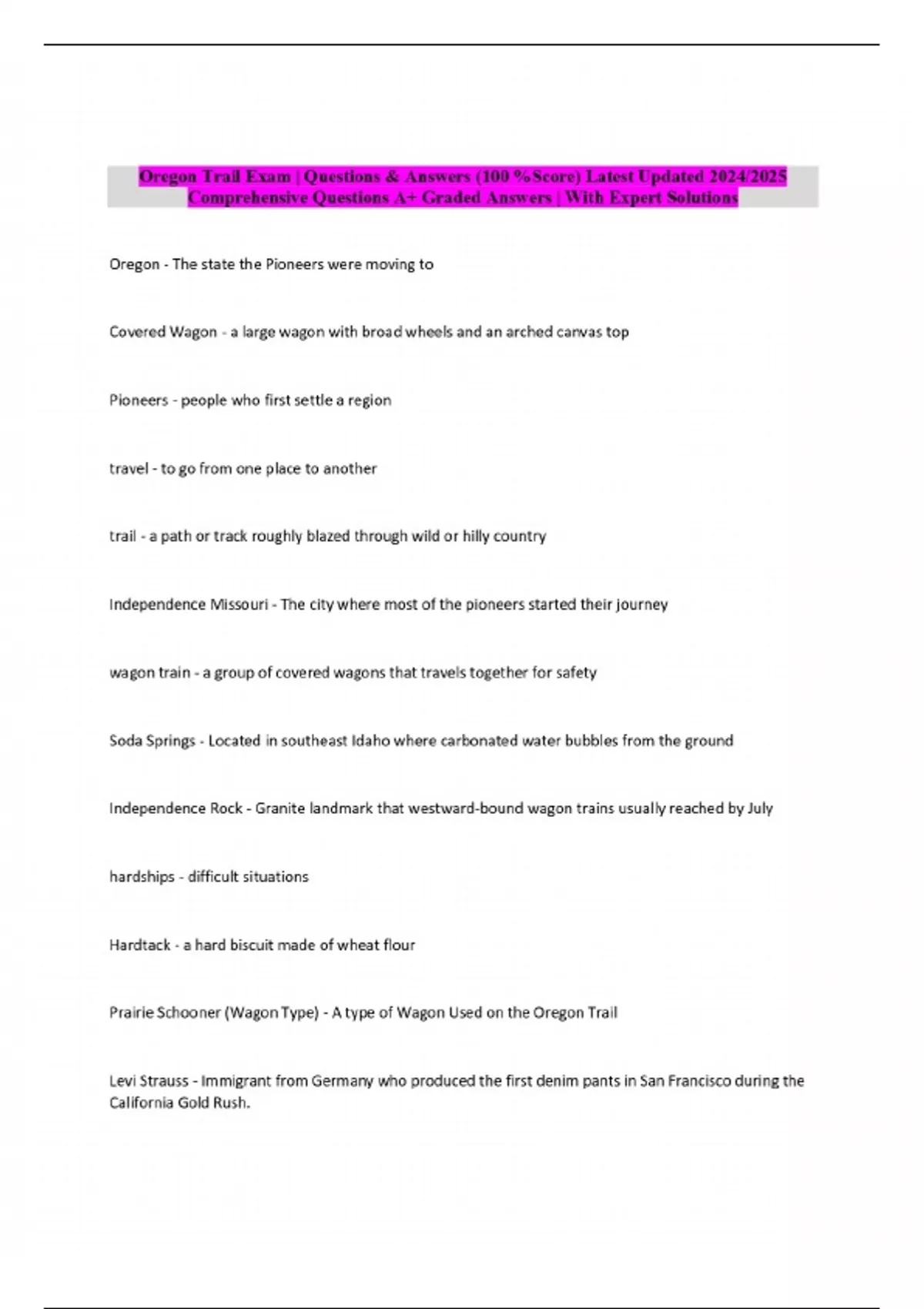 Oregon Trail Exam | Questions & Answers (100 %Score) Latest Updated 2024/2025 Comprehensive Questions A+ Graded Answers | With Expert Solutions

Oregon - The state the Pioneers were moving to

Covered Wagon - a large wagon with broad wheels and an arched canvas top

Pioneers - people who first settle a region

travel - to go from one place to another

trail - a path or track roughly blazed through wild or hilly country

Independence Missouri - The city where most of the pioneers started their journey

wagon train - a group of covered wagons that travels together for safety

Soda Springs - Located in southeast Idaho where carbonated water bubbles from the ground

Independence Rock - Granite landmark that westward-bound wagon trains usually reached by July

hardships - difficult situations

Hardtack - a hard biscuit made of wheat flour

Prairie Schooner (Wagon Type) - A type of Wagon Used on the Oregon Trail

Levi Strauss - Immigrant from Germany who produced the first denim pants in San Francisco during the California Gold Rush.